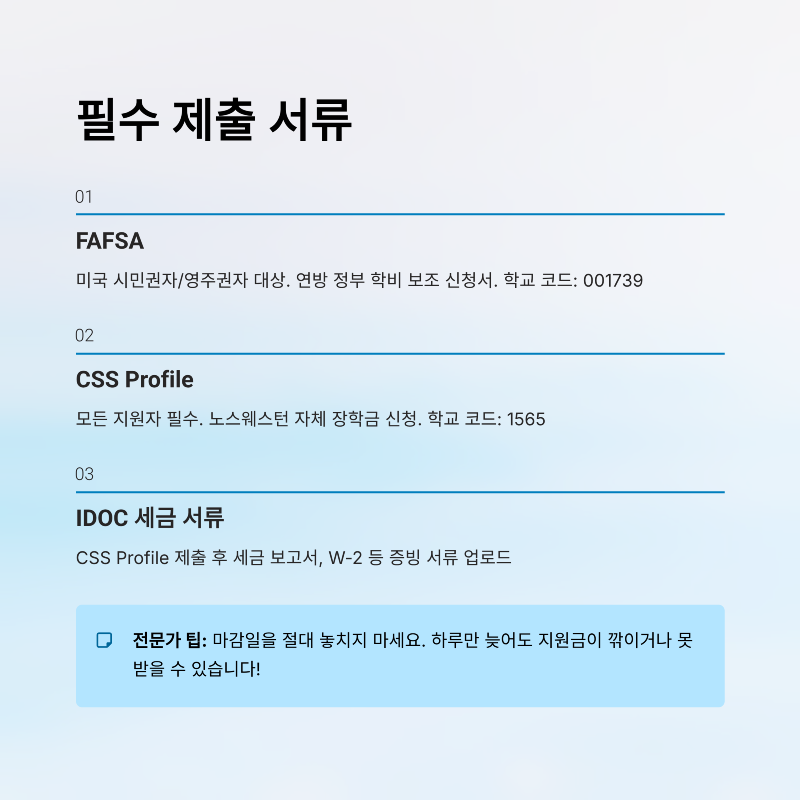 필수 제출 서류

01

FAFSA

미국 시민권자/영주권자 대상. 연방 정부 학비 보조 신청서. 학교 코드: 001739

02

CSS Profile

모든 지원자 필수. 노스웨스턴 자체 장학금 신청. 학교 코드: 1565

03

IDOC 세금 서류

CSS Profile 제출 후 세금 보고서, W-2 등 증빙 서류 업로드

전문가 팁: 마감일을 절대 놓치지 마세요. 하루만 늦어도 지원금이 깎이거나 못 받을 수 있습니다!